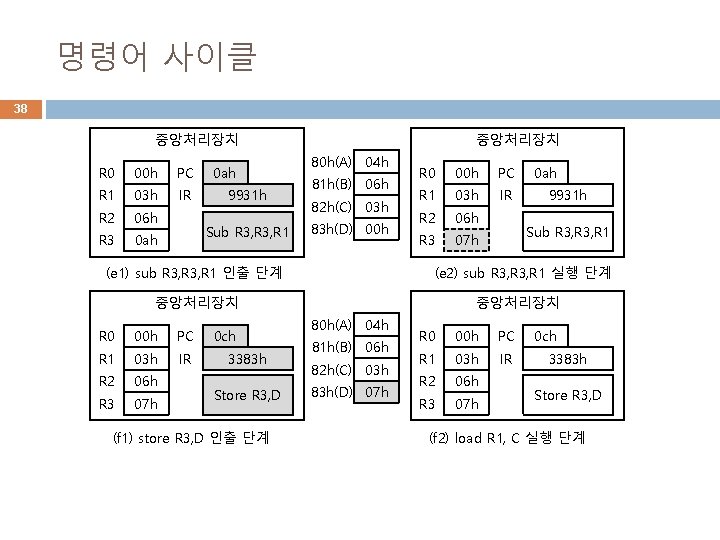 명령어 사이클

38

중앙처리장치

R0 00h PC 0ah
R1 03h IR 9931h
R2 06h
R3 0ah
Sub R3,R3,R1

(e1) sub R3,R3,R1 인출 단계

80h(A) 04h
81h(B) 06h
82h(C) 03h
83h(D) 00h

중앙처리장치

R0 00h PC 0ah
R1 03h IR 9931h
R2 06h
R3 07h
Sub R3,R3,R1

(e2) sub R3,R3,R1 실행 단계

중앙처리장치

R0 00h PC 0ch
R1 03h IR 3383h
R2 06h
R3 07h
Store R3,D

(f1) store R3,D 인출 단계

80h(A) 04h
81h(B) 06h
82h(C) 03h
83h(D) 07h

중앙처리장치

R0 00h PC 0ch
R1 03h IR 3383h
R2 06h
R3 07h
Store R3,D

(f2) load R1, C 실행 단계